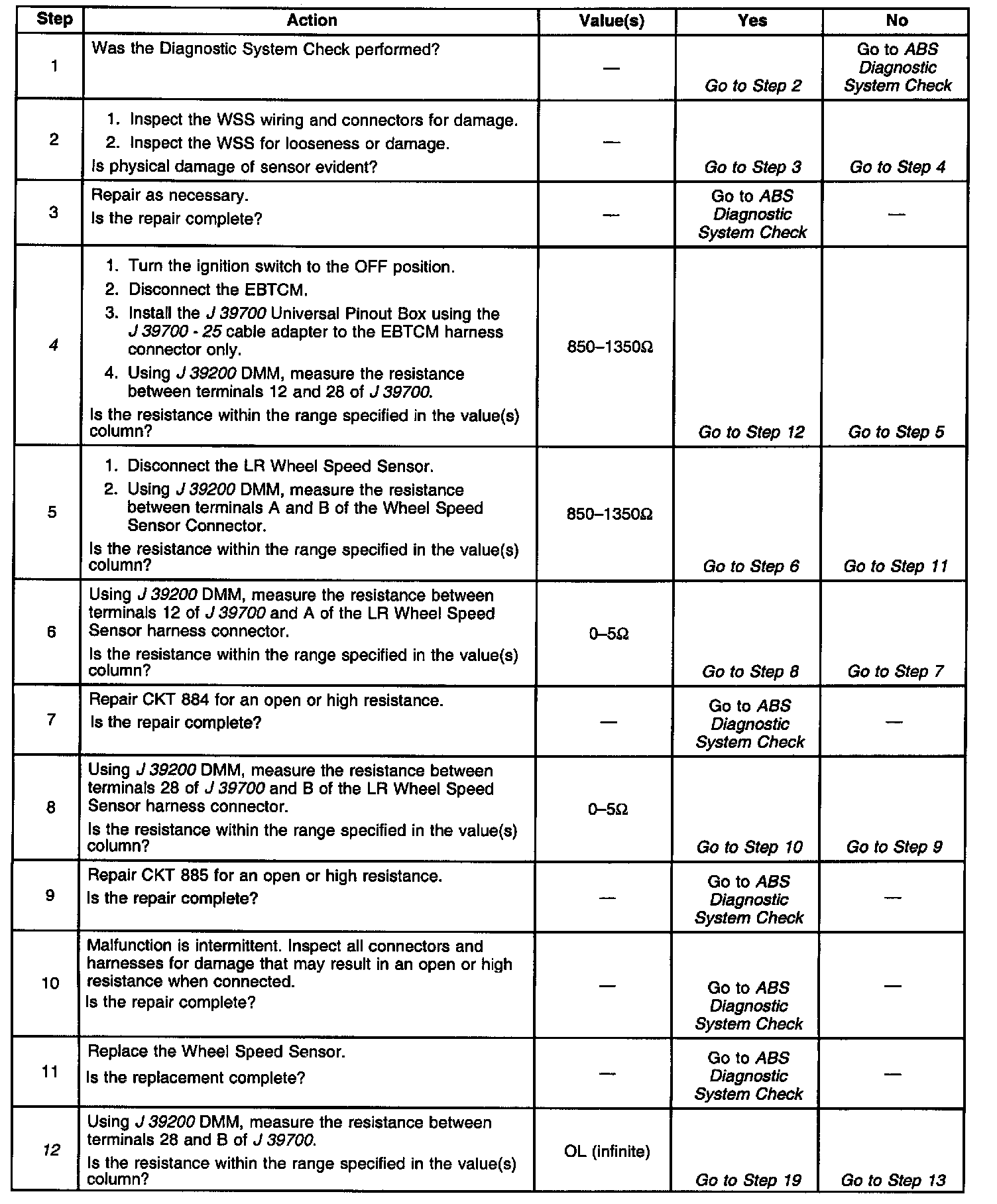 | Step | Action | Value(s) | Yes | No |
|---|---|---|---|---|
| 1 | Was the Diagnostic System Check performed? | — | Go to Step 2 | Go to ABS Diagnostic System Check |
| 2 | 1. Inspect the WSS wiring and connectors for damage. 2. Inspect the WSS for looseness or damage. Is physical damage of sensor evident? | — | Go to Step 3 | Go to Step 4 |
| 3 | Repair as necessary. Is the repair complete? | — | Go to ABS Diagnostic System Check | — |
| 4 | 1. Turn the ignition switch to the OFF position. 2. Disconnect the EBTCM. 3. Install the J 39700 Universal Pinout Box using the J 39700 - 25 cable adapter to the EBTCM harness connector only. 4. Using J 39200 DMM, measure the resistance between terminals 12 and 28 of J 39700. Is the resistance within the range specified in the value(s) column? | 850–1350Ω | Go to Step 12 | Go to Step 5 |
| 5 | 1. Disconnect the LR Wheel Speed Sensor. 2. Using J 39200 DMM, measure the resistance between terminals A and B of the Wheel Speed Sensor Connector. Is the resistance within the range specified in the value(s) column? | 850–1350Ω | Go to Step 6 | Go to Step 11 |
| 6 | Using J 39200 DMM, measure the resistance between terminals 12 of J 39700 and A of the LR Wheel Speed Sensor harness connector. Is the resistance within the range specified in the value(s) column? | 0–5Ω | Go to Step 8 | Go to Step 7 |
| 7 | Repair CKT 884 for an open or high resistance. Is the repair complete? | — | Go to ABS Diagnostic System Check | — |
| 8 | Using J 39200 DMM, measure the resistance between terminals 28 of J 39700 and B of the LR Wheel Speed Sensor harness connector. Is the resistance within the range specified in the value(s) column? | 0–5Ω | Go to Step 10 | Go to Step 9 |
| 9 | Repair CKT 885 for an open or high resistance. Is the repair complete? | — | Go to ABS Diagnostic System Check | — |
| 10 | Malfunction is intermittent. Inspect all connectors and harnesses for damage that may result in an open or high resistance when connected. Is the repair complete? | — | Go to ABS Diagnostic System Check | — |
| 11 | Replace the Wheel Speed Sensor. Is the replacement complete? | — | Go to ABS Diagnostic System Check | — |
| 12 | Using J 39200 DMM, measure the resistance between terminals 28 and B of J 39700. Is the resistance within the range specified in the value(s) column? | OL (infinite) | Go to Step 19 | Go to Step 13 |